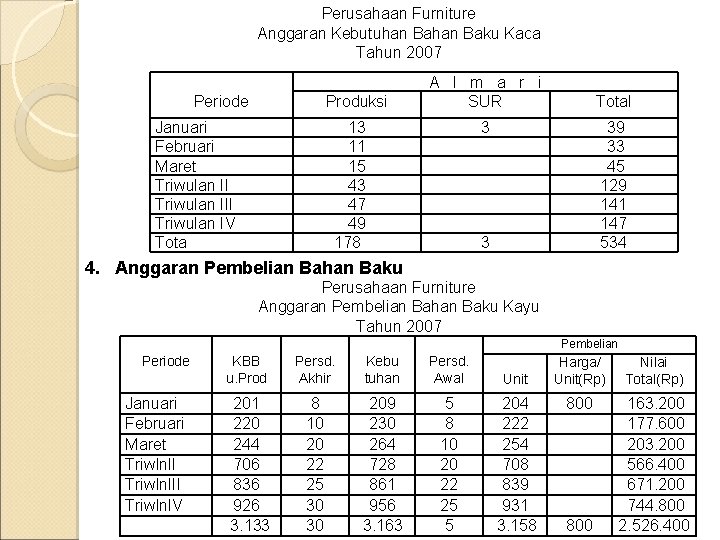 Perusahaan Furniture
Anggaran Kebutuhan Bahan Baku Kaca
Tahun 2007

| Periode | A l m a r i | | |
|---|---|---|---|
| | Produksi | SUR | Total |
| Januari | 13 | 3 | 39 |
| Februari | 11 | | 33 |
| Maret | 15 | | 45 |
| Triwulan II | 43 | | 129 |
| Triwulan III | 47 | | 141 |
| Triwulan IV | 49 | | 147 |
| Tota | 178 | 3 | 534 |

4. Anggaran Pembelian Bahan Baku

Perusahaan Furniture
Anggaran Pembelian Bahan Baku Kayu
Tahun 2007

| Periode | KBB u.Prod | Persd. Akhir | Kebu tuhan | Persd. Awal | Pembelian | | |
|---|---|---|---|---|---|---|---|
| | | | | | Unit | Harga/ Unit(Rp) | Nilai Total(Rp) |
| Januari | 201 | 8 | 209 | 5 | 204 | 800 | 163.200 |
| Februari | 220 | 10 | 230 | 8 | 222 | | 177.600 |
| Maret | 244 | 20 | 264 | 10 | 254 | | 203.200 |
| TriwlnII | 706 | 22 | 728 | 20 | 708 | | 566.400 |
| TriwlnIII | 836 | 25 | 861 | 22 | 839 | | 671.200 |
| TriwlnIV | 926 | 30 | 956 | 25 | 931 | | 744.800 |
| | 3.133 | 30 | 3.163 | 5 | 3.158 | 800 | 2.526.400 |